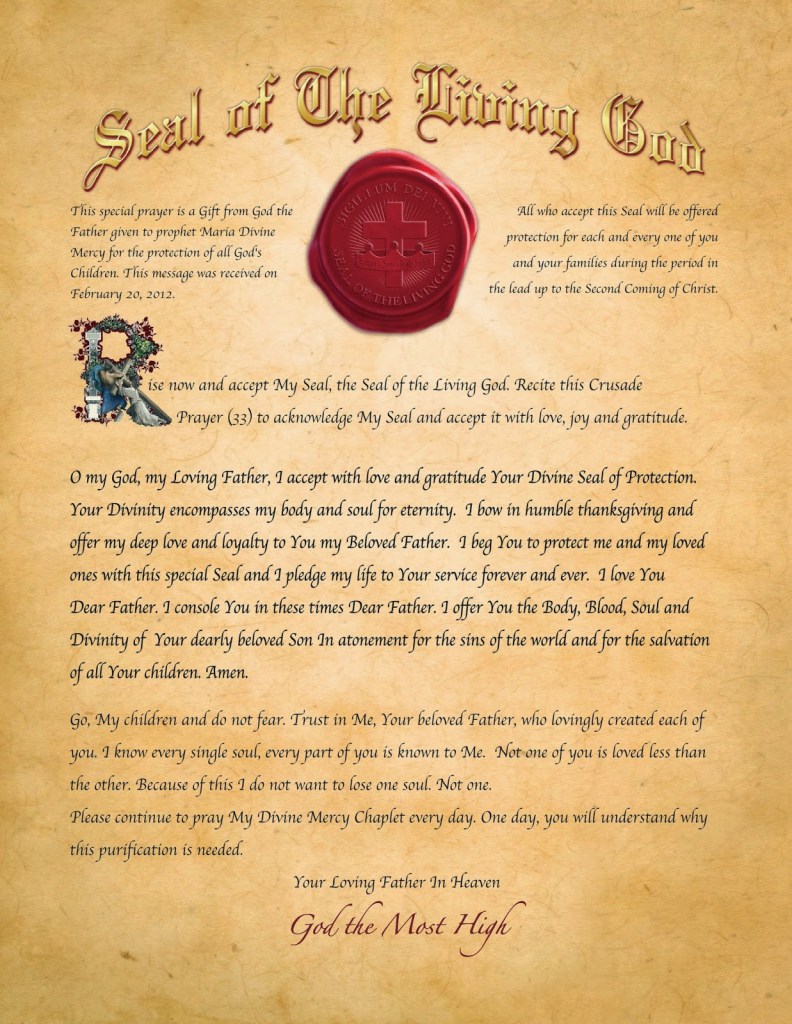 Seal of The Living God

This special prayer is a Gift from God the Father given to prophet Maria Divine Mercy for the protection of all God's Children. This message was received on February 20, 2012.

SIGILLUM DEI VIVI
SEAL OF THE LIVING GOD

All who accept this Seal will be offered protection for each and every one of you and your families during the period in the lead up to the Second Coming of Christ.

Rise now and accept My Seal, the Seal of the Living God. Recite this Crusade Prayer (33) to acknowledge My Seal and accept it with love, joy and gratitude.

O my God, my Loving Father, I accept with love and gratitude Your Divine Seal of Protection. Your Divinity encompasses my body and soul for eternity. I bow in humble thanksgiving and offer my deep love and loyalty to You my Beloved Father. I beg You to protect me and my loved ones with this special Seal and I pledge my life to Your service forever and ever. I love You Dear Father. I console You in these times Dear Father. I offer You the Body, Blood, Soul and Divinity of Your dearly beloved Son In atonement for the sins of the world and for the salvation of all Your children. Amen.

Go, My children and do not fear. Trust in Me, Your beloved Father, who lovingly created each of you. I know every single soul, every part of you is known to Me. Not one of you is loved less than the other. Because of this I do not want to lose one soul. Not one.
Please continue to pray My Divine Mercy Chaplet every day. One day, you will understand why this purification is needed.

Your Loving Father In Heaven

God the Most High